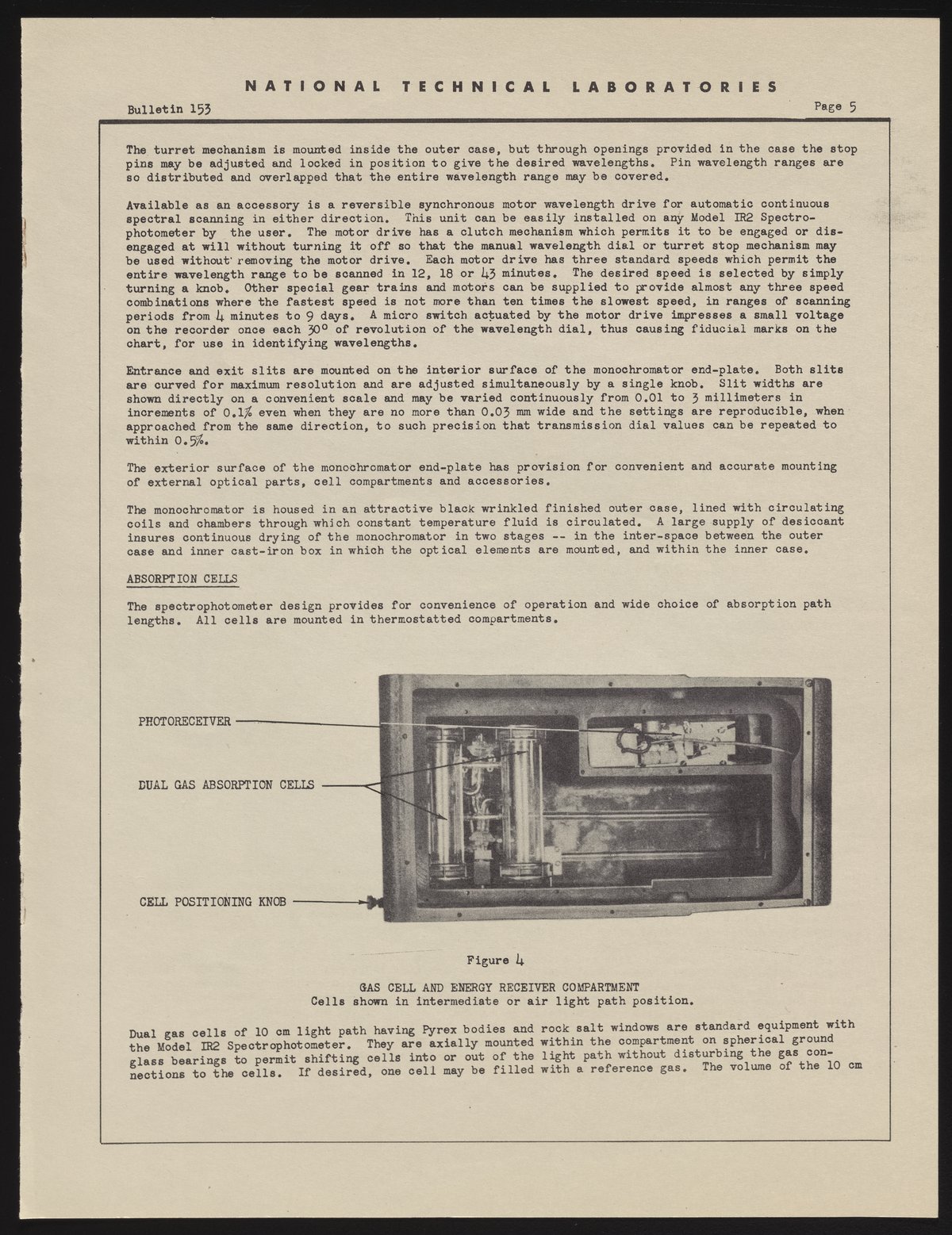 NATIONAL TECHNICAL LABORATORIES

Bulletin 153

Page 5

The turret mechanism is mounted inside the outer case, but through openings provided in the case the stop pins may be adjusted and locked in position to give the desired wavelengths. Pin wavelength ranges are so distributed and overlapped that the entire wavelength range may be covered.

Available as an accessory is a reversible synchronous motor wavelength drive for automatic continuous spectral scanning in either direction. This unit can be easily installed on any Model IR2 Spectrophotometer by the user. The motor drive has a clutch mechanism which permits it to be engaged or disengaged at will without turning it off so that the manual wavelength dial or turret stop mechanism may be used without removing the motor drive. Each motor drive has three standard speeds which permit the entire wavelength range to be scanned in 12, 18 or 43 minutes. The desired speed is selected by simply turning a knob. Other special gear trains and motors can be supplied to provide almost any three speed combinations where the fastest speed is not more than ten times the slowest speed, in ranges of scanning periods from 4 minutes to 9 days. A micro switch actuated by the motor drive impresses a small voltage on the recorder once each 30° of revolution of the wavelength dial, thus causing fiducial marks on the chart, for use in identifying wavelengths.

Entrance and exit slits are mounted on the interior surface of the monochromator end-plate. Both slits are curved for maximum resolution and are adjusted simultaneously by a single knob. Slit widths are shown directly on a convenient scale and may be varied continuously from 0.01 to 3 millimeters in increments of 0.1% even when they are no more than 0.03 mm wide and the settings are reproducible, when approached from the same direction, to such precision that transmission dial values can be repeated to within 0.5%.

The exterior surface of the monochromator end-plate has provision for convenient and accurate mounting of external optical parts, cell compartments and accessories.

The monochromator is housed in an attractive black wrinkled finished outer case, lined with circulating coils and chambers through which constant temperature fluid is circulated. A large supply of desiccant insures continuous drying of the monochromator in two stages -- in the inter-space between the outer case and inner cast-iron box in which the optical elements are mounted, and within the inner case.

ABSORPTION CELLS

The spectrophotometer design provides for convenience of operation and wide choice of absorption path lengths. All cells are mounted in thermostatted compartments.

PHOTORECEIVER

DUAL GAS ABSORPTION CELLS

CELL POSITIONING KNOB

Figure 4

GAS CELL AND ENERGY RECEIVER COMPARTMENT
Cells shown in intermediate or air light path position.

Dual gas cells of 10 cm light path having Pyrex bodies and rock salt windows are standard equipment with the Model IR2 Spectrophotometer. They are axially mounted within the compartment on spherical ground glass bearings to permit shifting cells into or out of the light path without disturbing the gas connections to the cells. If desired, one cell may be filled with a reference gas. The volume of the 10 cm